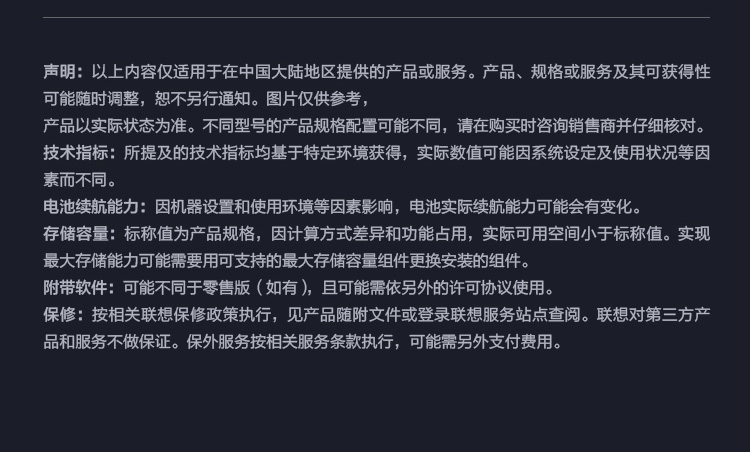 声明：以上内容仅适用于在中国大陆地区提供的产品或服务。产品、规格或服务及其可获得性可能随时调整，恕不另行通知。图片仅供参考，

产品以实际状态为准。不同型号的产品规格配置可能不同，请在购买时咨询销售商并仔细核对。

技术指标：所提及的技术指标均基于特定环境获得，实际数值可能因系统设定及使用状况等因素而不同。

电池续航能力：因机器设置和使用环境等因素影响，电池实际续航能力可能会有变化。

存储容量：标称值为产品规格，因计算方式差异和功能占用，实际可用空间小于标称值。实现最大存储能力可能需要用可支持的最大存储容量组件更换安装的组件。

附带软件：可能不同于零售版（如有），且可能需依另外的许可协议使用。

保修：按相关联想保修政策执行，见产品随附文件或登录联想服务站点查阅。联想对第三方产品和服务不做保证。保外服务按相关服务条款执行，可能需另外支付费用。